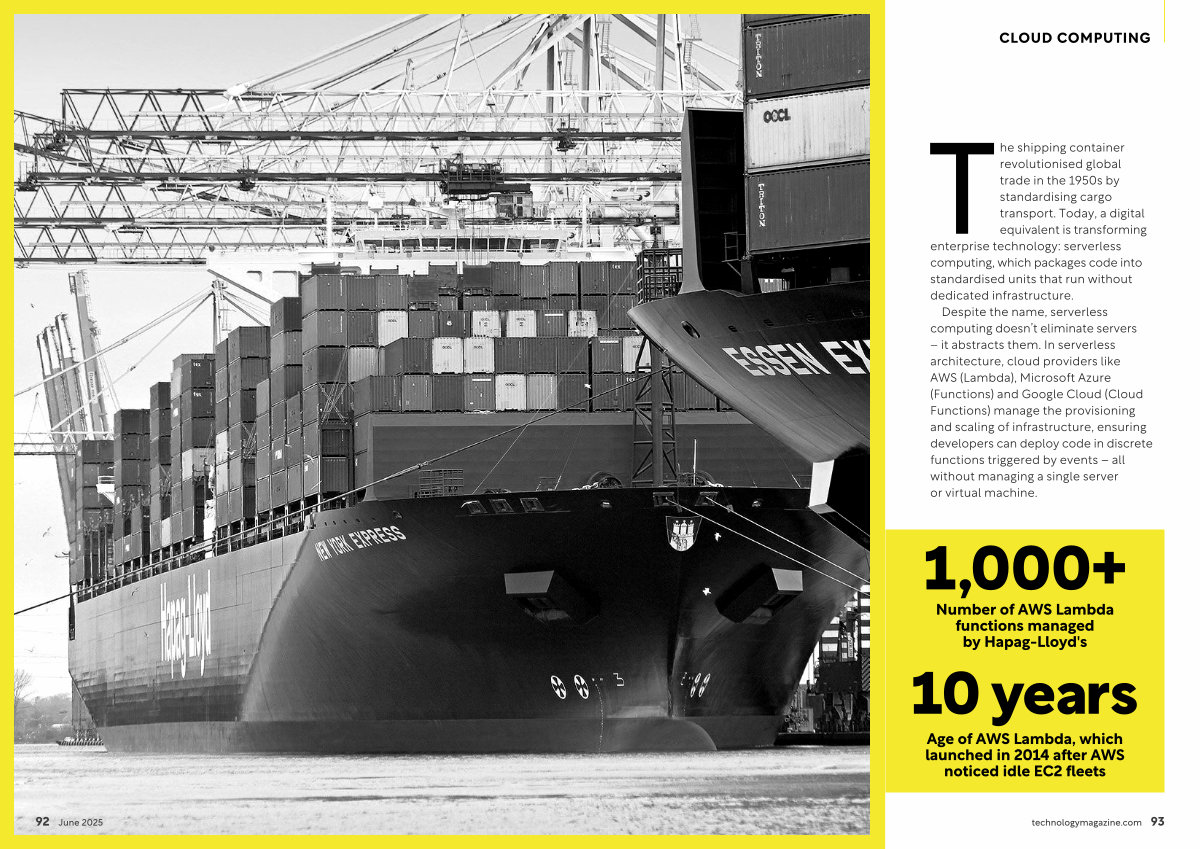 CLOUD COMPUTING

The shipping container revolutionised global trade in the 1950s by standardising cargo transport. Today, a digital equivalent is transforming enterprise technology: serverless computing, which packages code into standardised units that run without dedicated infrastructure.

Despite the name, serverless computing doesn't eliminate servers – it abstracts them. In serverless architecture, cloud providers like AWS (Lambda), Microsoft Azure (Functions) and Google Cloud (Cloud Functions) manage the provisioning and scaling of infrastructure, ensuring developers can deploy code in discrete functions triggered by events – all without managing a single server or virtual machine.

1,000+
Number of AWS Lambda functions managed by Hapag-Lloyd's

10 years
Age of AWS Lambda, which launched in 2014 after AWS noticed idle EC2 fleets

92 June 2025

technologymagazine.com 93